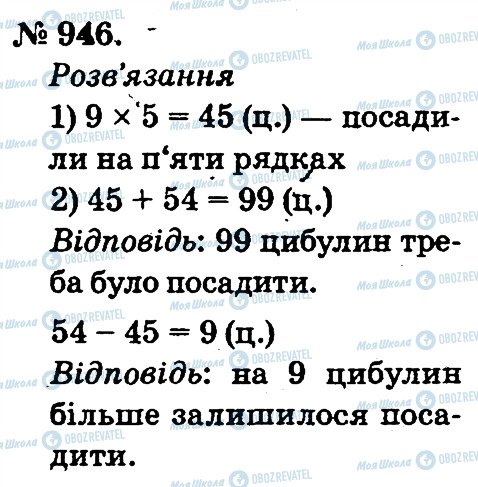 № 946.

Розв'язання

1) $9 \times 5 = 45$ (ц.) — посадили на п'яти рядках

2) $45 + 54 = 99$ (ц.)

Відповідь: 99 цибулин треба було посадити.

$54 - 45 = 9$ (ц.)

Відповідь: на 9 цибулин більше залишилося посадити.

Моя Школа OBOZREVATEL